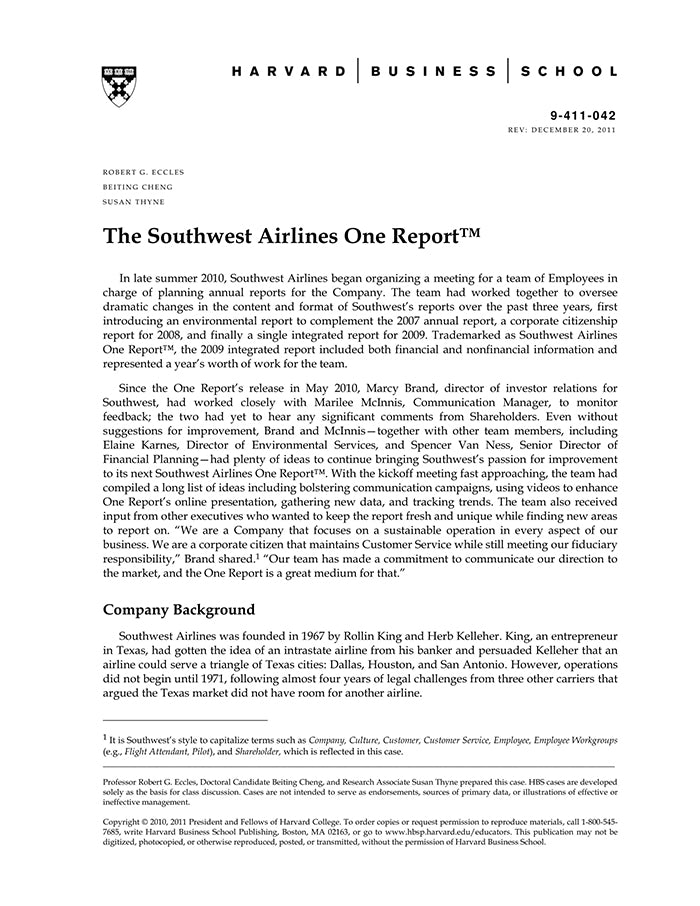 HARVARD | BUSINESS | SCHOOL

9-411-042
REV: DECEMBER 20, 2011

ROBERT G. ECCLES
BEITING CHENG
SUSAN THYNE

The Southwest Airlines One Report™

In late summer 2010, Southwest Airlines began organizing a meeting for a team of Employees in charge of planning annual reports for the Company. The team had worked together to oversee dramatic changes in the content and format of Southwest's reports over the past three years, first introducing an environmental report to complement the 2007 annual report, a corporate citizenship report for 2008, and finally a single integrated report for 2009. Trademarked as Southwest Airlines One Report™, the 2009 integrated report included both financial and nonfinancial information and represented a year's worth of work for the team.

Since the One Report's release in May 2010, Marcy Brand, director of investor relations for Southwest, had worked closely with Marilee McInnis, Communication Manager, to monitor feedback; the two had yet to hear any significant comments from Shareholders. Even without suggestions for improvement, Brand and McInnis—together with other team members, including Elaine Karnes, Director of Environmental Services, and Spencer Van Ness, Senior Director of Financial Planning—had plenty of ideas to continue bringing Southwest's passion for improvement to its next Southwest Airlines One Report™. With the kickoff meeting fast approaching, the team had compiled a long list of ideas including bolstering communication campaigns, using videos to enhance One Report's online presentation, gathering new data, and tracking trends. The team also received input from other executives who wanted to keep the report fresh and unique while finding new areas to report on. "We are a Company that focuses on a sustainable operation in every aspect of our business. We are a corporate citizen that maintains Customer Service while still meeting our fiduciary responsibility," Brand shared.$^1$ "Our team has made a commitment to communicate our direction to the market, and the One Report is a great medium for that."

Company Background

Southwest Airlines was founded in 1967 by Rollin King and Herb Kelleher. King, an entrepreneur in Texas, had gotten the idea of an intrastate airline from his banker and persuaded Kelleher that an airline could serve a triangle of Texas cities: Dallas, Houston, and San Antonio. However, operations did not begin until 1971, following almost four years of legal challenges from three other carriers that argued the Texas market did not have room for another airline.

$^1$ It is Southwest's style to capitalize terms such as Company, Culture, Customer, Customer Service, Employee, Employee Workgroups (e.g., Flight Attendant, Pilot), and Shareholder, which is reflected in this case.

Professor Robert G. Eccles, Doctoral Candidate Beiting Cheng, and Research Associate Susan Thyne prepared this case. HBS cases are developed solely as the basis for class discussion. Cases are not intended to serve as endorsements, sources of primary data, or illustrations of effective or ineffective management.

Copyright © 2010, 2011 President and Fellows of Harvard College. To order copies or request permission to reproduce materials, call 1-800-545-7685, write Harvard Business School Publishing, Boston, MA 02163, or go to www.hbsp.harvard.edu/educators. This publication may not be digitized, photocopied, or otherwise reproduced, posted, or transmitted, without the permission of Harvard Business School.